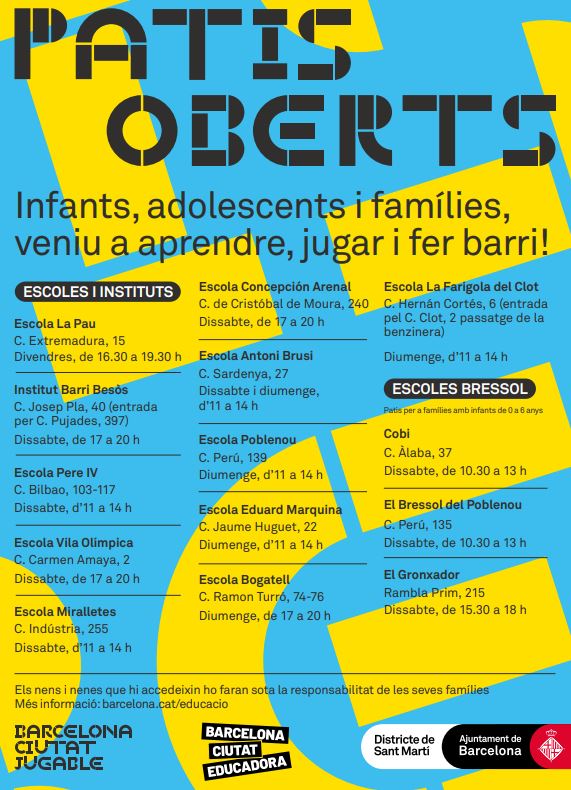 PATIS OBERTS

Infants, adolescents i famílies, veniu a aprendre, jugar i fer barri!

ESCOLES I INSTITUTS

Escola La Pau
C. Extremadura, 15
Divendres, de 16.30 a 19.30 h

Institut Barri Besòs
C. Josep Pla, 40 (entrada per C. Pujades, 397)
Dissabte, de 17 a 20 h

Escola Pere IV
C. Bilbao, 103-117
Dissabte, d'11 a 14 h

Escola Vila Olímpica
C. Carmen Amaya, 2
Dissabte, de 17 a 20 h

Escola Miralletes
C. Indústria, 255
Dissabte, d'11 a 14 h

Escola Concepción Arenal
C. de Cristóbal de Moura, 240
Dissabte, de 17 a 20 h

Escola Antoni Brusi
C. Sardenya, 27
Dissabte i diumenge, d'11 a 14 h

Escola Poblenou
C. Perú, 139
Diumenge, d'11 a 14 h

Escola Eduard Marquina
C. Jaume Huguet, 22
Diumenge, d'11 a 14 h

Escola Bogatell
C. Ramon Turró, 74-76
Diumenge, de 17 a 20 h

Escola La Farigola del Clot
C. Hernán Cortés, 6 (entrada pel C. Clot, 2 passatge de la benzinera)
Diumenge, d'11 a 14 h

ESCOLES BRESSOL

Patis per a famílies amb infants de 0 a 6 anys

Cobi
C. Àlaba, 37
Dissabte, de 10.30 a 13 h

El Bressol del Poblenou
C. Perú, 135
Dissabte, de 10.30 a 13 h

El Gronxador
Rambla Prim, 215
Dissabte, de 15.30 a 18 h

Els nens i nenes que hi accedeixin ho faran sota la responsabilitat de les seves famílies
Més informació: barcelona.cat/educacio

BARCELONA
CIUTAT
JUGABLE

BARCELONA
CIUTAT
EDUCADORA

Districte de
Sant Martí

Ajuntament de
Barcelona